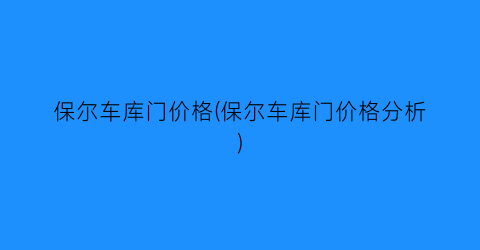 保尔车库门价格(保尔车库门价格分析)